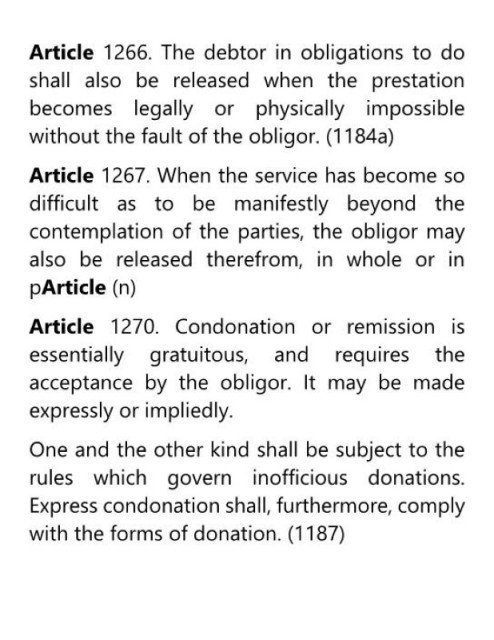 Article 1266. The debtor in obligations to do shall also be released when the prestation becomes legally or physically impossible without the fault of the obligor. (1184a)

Article 1267. When the service has become so difficult as to be manifestly beyond the contemplation of the parties, the obligor may also be released therefrom, in whole or in pArticle (n)

Article 1270. Condonation or remission is essentially gratuitous, and requires the acceptance by the obligor. It may be made expressly or impliedly.

One and the other kind shall be subject to the rules which govern inofficious donations. Express condonation shall, furthermore, comply with the forms of donation. (1187)